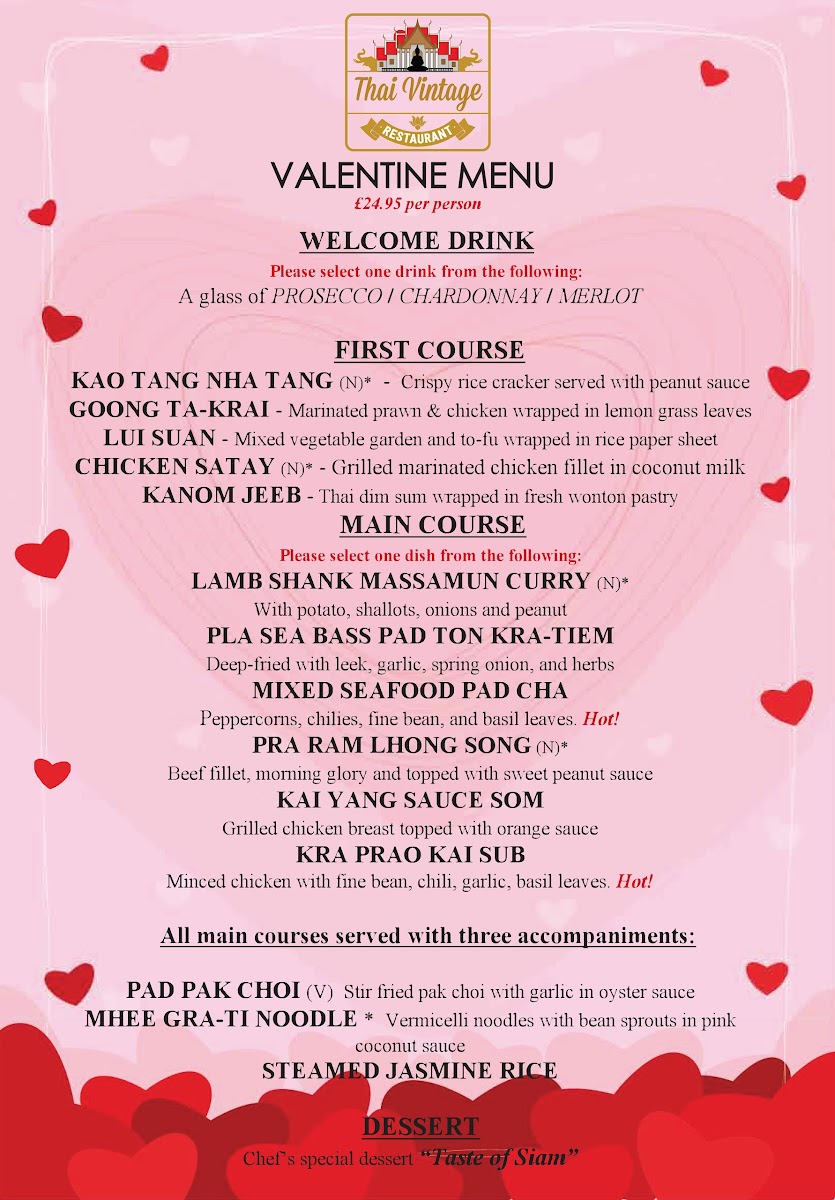 Thai Vintage
RESTAURANT

VALENTINE MENU
£24.95 per person

WELCOME DRINK
Please select one drink from the following:
A glass of PROSECCO / CHARDONNAY / MERLOT

FIRST COURSE
KAO TANG NHA TANG (N)* - Crispy rice cracker served with peanut sauce
GOONG TA-KRAI - Marinated prawn & chicken wrapped in lemon grass leaves
LUI SUAN - Mixed vegetable garden and to-fu wrapped in rice paper sheet
CHICKEN SATAY (N)* - Grilled marinated chicken fillet in coconut milk
KANOM JEEB - Thai dim sum wrapped in fresh wonton pastry

MAIN COURSE
Please select one dish from the following:
LAMB SHANK MASSAMUN CURRY (N)*
With potato, shallots, onions and peanut
PLA SEA BASS PAD TON KRA-TIEM
Deep-fried with leek, garlic, spring onion, and herbs
MIXED SEAFOOD PAD CHA
Peppercorns, chilies, fine bean, and basil leaves. Hot!
PRA RAM LHONG SONG (N)*
Beef fillet, morning glory and topped with sweet peanut sauce
KAI YANG SAUCE SOM
Grilled chicken breast topped with orange sauce
KRA PRAO KAI SUB
Minced chicken with fine bean, chili, garlic, basil leaves. Hot!

All main courses served with three accompaniments:

PAD PAK CHOI (V) Stir fried pak choi with garlic in oyster sauce
MHEE GRA-TI NOODLE * Vermicelli noodles with bean sprouts in pink coconut sauce
STEAMED JASMINE RICE

DESSERT
Chef's special dessert "Taste of Siam"